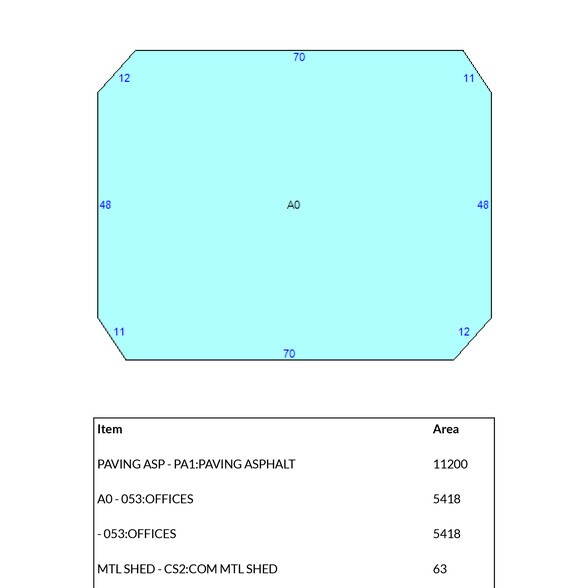 70
12
11
48
A0
48
11
12
70

| Item | Area |
|---|---|
| PAVING ASP - PA1:PAVING ASPHALT | 11200 |
| A0 - 053:OFFICES | 5418 |
| - 053:OFFICES | 5418 |
| MTL SHED - CS2:COM MTL SHED | 63 |